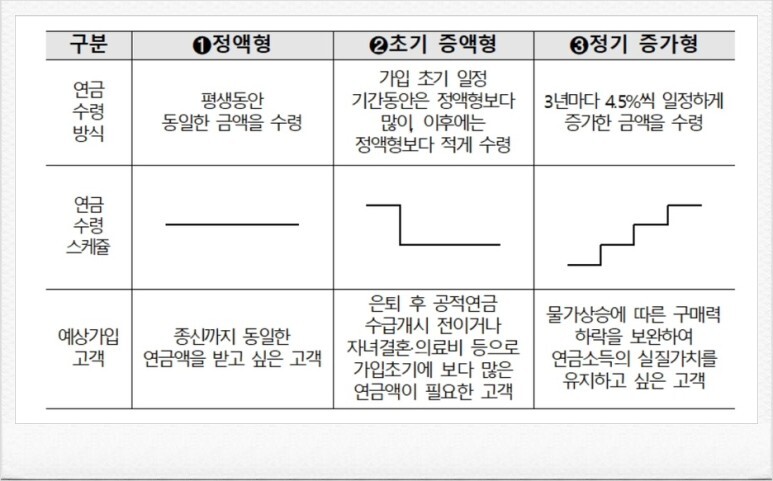 | 구분 | ❶정액형 | ❷초기 증액형 | ❸정기 증가형 |
|---|---|---|---|
| 연금 수령 방식 | 평생동안 동일한 금액을 수령 | 가입 초기 일정 기간동안은 정액형보다 많이, 이후에는 정액형보다 적게 수령 | 3년마다 4.5%씩 일정하게 증가한 금액을 수령 |
| 연금 수령 스케쥴 | | | |
| 예상가입 고객 | 종신까지 동일한 연금액을 받고 싶은 고객 | 은퇴 후 공적연금 수급개시 전이거나 자녀결혼·의료비 등으로 가입초기에 보다 많은 연금액이 필요한 고객 | 물가상승에 따른 구매력 하락을 보완하여 연금소득의 실질가치를 유지하고 싶은 고객 |